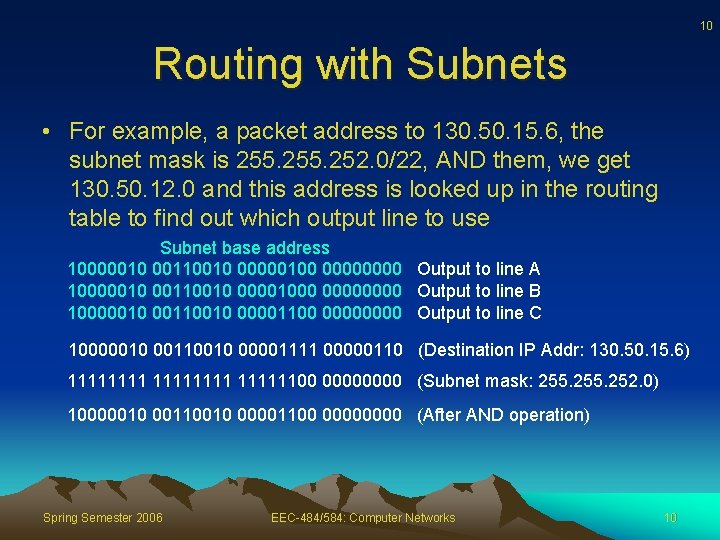 10

Routing with Subnets

• For example, a packet address to 130.50.15.6, the subnet mask is 255.255.252.0/22, AND them, we get 130.50.12.0 and this address is looked up in the routing table to find out which output line to use

Subnet base address
10000010 00110010 00000100 00000000 Output to line A
10000010 00110010 00001000 00000000 Output to line B
10000010 00110010 00001100 00000000 Output to line C

10000010 00110010 00001111 00000110 (Destination IP Addr: 130.50.15.6)
11111111 11111111 11111100 00000000 (Subnet mask: 255.255.252.0)
10000010 00110010 00001100 00000000 (After AND operation)

Spring Semester 2006 EEC-484/584: Computer Networks 10